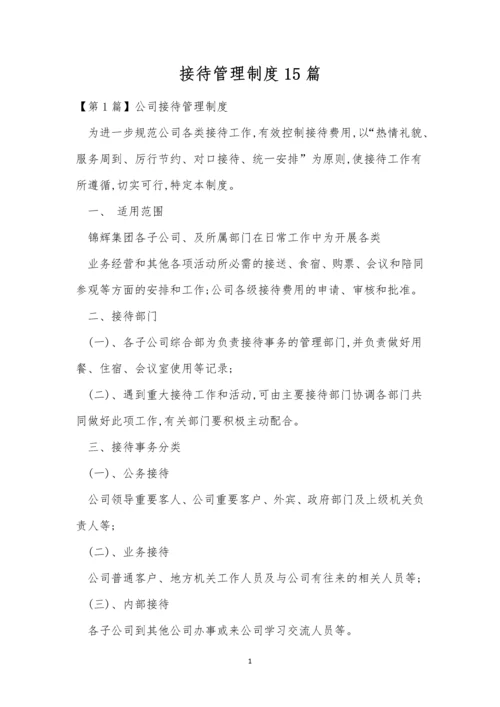 接待管理制度15篇

【第1篇】公司接待管理制度

为进一步规范公司各类接待工作,有效控制接待费用,以“热情礼貌、服务周到、厉行节约、对口接待、统一安排”为原则,使接待工作有所遵循,切实可行,特定本制度。

一、 适用范围

锦辉集团各子公司、及所属部门在日常工作中为开展各类

业务经营和其他各项活动所必需的接送、食宿、购票、会议和陪同参观等方面的安排和工作;公司各级接待费用的申请、审核和批准。

二、接待部门

(一)、各子公司综合部为负责接待事务的管理部门,并负责做好用餐、住宿、会议室使用等记录;

(二)、遇到重大接待工作和活动,可由主要接待部门协调各部门共同做好此项工作,有关部门要积极主动配合。

三、接待事务分类

(一)、公务接待

公司领导重要客人、公司重要客户、外宾、政府部门及上级机关负责人等;

(二)、业务接待

公司普通客户、地方机关工作人员及与公司有往来的相关人员等;

(三)、内部接待

各子公司到其他公司办事或来公司学习交流人员等。

1